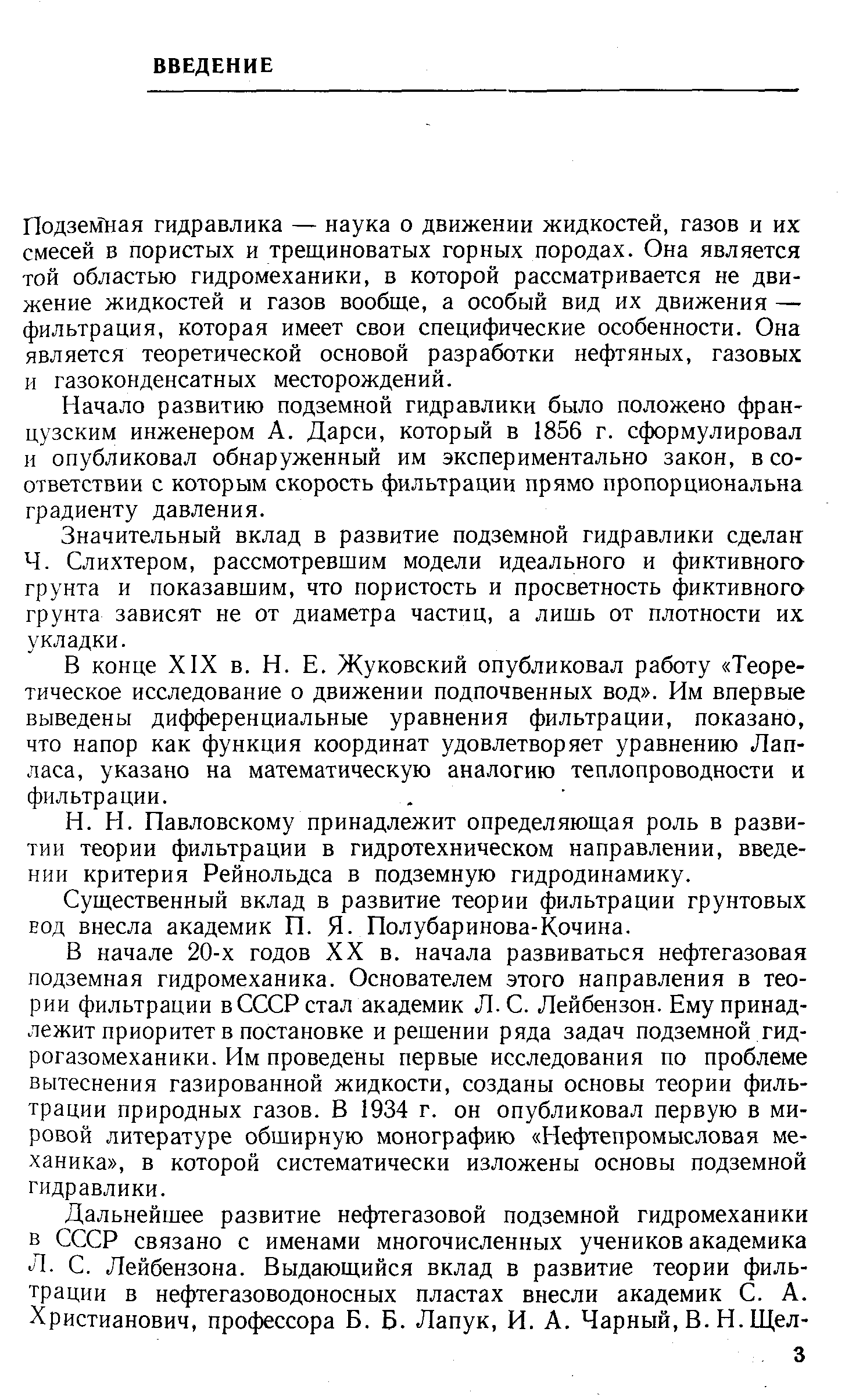 ВВЕДЕНИЕ

Подземная гидравлика — наука о движении жидкостей, газов и их смесей в пористых и трещиноватых горных породах. Она является той областью гидромеханики, в которой рассматривается не движение жидкостей и газов вообще, а особый вид их движения — фильтрация, которая имеет свои специфические особенности. Она является теоретической основой разработки нефтяных, газовых и газоконденсатных месторождений.

Начало развитию подземной гидравлики было положено французским инженером А. Дарси, который в 1856 г. сформулировал и опубликовал обнаруженный им экспериментально закон, в соответствии с которым скорость фильтрации прямо пропорциональна градиенту давления.

Значительный вклад в развитие подземной гидравлики сделан Ч. Слихтером, рассмотревшим модели идеального и фиктивного грунта и показавшим, что пористость и просветность фиктивного грунта зависят не от диаметра частиц, а лишь от плотности их укладки.

В конце XIX в. Н. Е. Жуковский опубликовал работу «Теоретическое исследование о движении подпочвенных вод». Им впервые выведены дифференциальные уравнения фильтрации, показано, что напор как функция координат удовлетворяет уравнению Лапласа, указано на математическую аналогию теплопроводности и фильтрации.

Н. Н. Павловскому принадлежит определяющая роль в развитии теории фильтрации в гидротехническом направлении, введении критерия Рейнольдса в подземную гидродинамику.

Существенный вклад в развитие теории фильтрации грунтовых вод внесла академик П. Я. Полубаринова-Кочина.

В начале 20-х годов XX в. начала развиваться нефтегазовая подземная гидромеханика. Основателем этого направления в теории фильтрации в СССР стал академик Л. С. Лейбензон. Ему принадлежит приоритет в постановке и решении ряда задач подземной гидрогазомеханики. Им проведены первые исследования по проблеме вытеснения газированной жидкости, созданы основы теории фильтрации природных газов. В 1934 г. он опубликовал первую в мировой литературе обширную монографию «Нефтепромысловая механика», в которой систематически изложены основы подземной гидравлики.

Дальнейшее развитие нефтегазовой подземной гидромеханики в СССР связано с именами многочисленных учеников академика Л. С. Лейбензона. Выдающийся вклад в развитие теории фильтрации в нефтегазоводоносных пластах внесли академик С. А. Христианович, профессора Б. Б. Лапук, И. А. Чарный, В. Н. Щел-

3